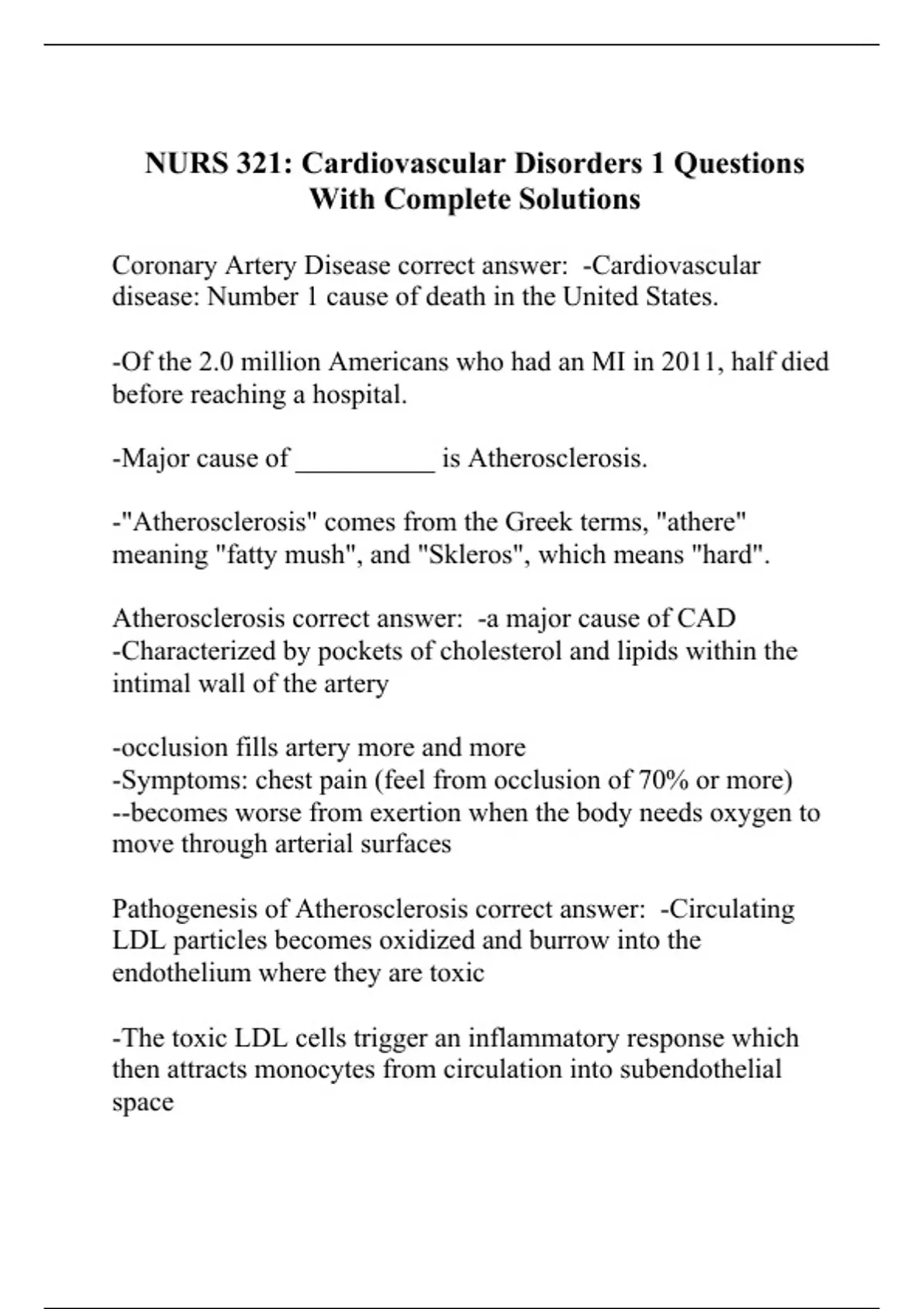 NURS 321: Cardiovascular Disorders 1 Questions With Complete Solutions

Coronary Artery Disease correct answer: -Cardiovascular disease: Number 1 cause of death in the United States.

-Of the 2.0 million Americans who had an MI in 2011, half died before reaching a hospital.

-Major cause of __________ is Atherosclerosis.

-"Atherosclerosis" comes from the Greek terms, "athere" meaning "fatty mush", and "Skleros", which means "hard".

Atherosclerosis correct answer: -a major cause of CAD
-Characterized by pockets of cholesterol and lipids within the intimal wall of the artery

-occlusion fills artery more and more
-Symptoms: chest pain (feel from occlusion of 70% or more)
--becomes worse from exertion when the body needs oxygen to move through arterial surfaces

Pathogenesis of Atherosclerosis correct answer: -Circulating LDL particles becomes oxidized and burrow into the endothelium where they are toxic

-The toxic LDL cells trigger an inflammatory response which then attracts monocytes from circulation into subendothelial space